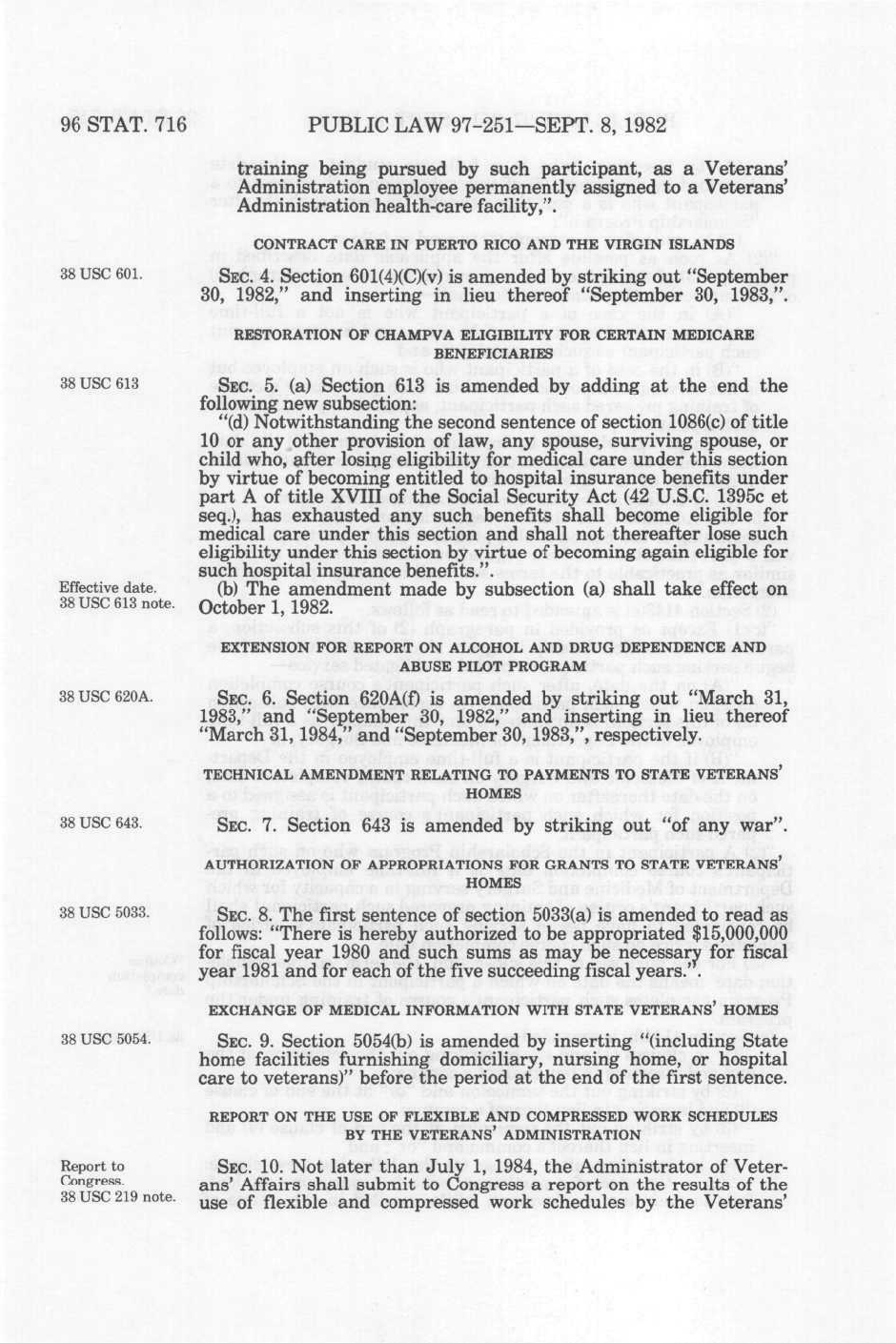 96 STAT. 716 PUBLIC LAW 97-251—SEPT. 8, 1982

training being pursued by such participant, as a Veterans' Administration employee permanently assigned to a Veterans' Administration health-care facility,".

CONTRACT CARE IN PUERTO RICO AND THE VIRGIN ISLANDS

38 USC 601.

SEC. 4. Section 601(4)(C)(v) is amended by striking out "September 30, 1982," and inserting in lieu thereof "September 30, 1983,".

RESTORATION OF CHAMPVA ELIGIBILITY FOR CERTAIN MEDICARE BENEFICIARIES

38 USC 613

SEC. 5. (a) Section 613 is amended by adding at the end the following new subsection:

"(d) Notwithstanding the second sentence of section 1086(c) of title 10 or any other provision of law, any spouse, surviving spouse, or child who, after losing eligibility for medical care under this section by virtue of becoming entitled to hospital insurance benefits under part A of title XVIII of the Social Security Act (42 U.S.C. 1395c et seq.), has exhausted any such benefits shall become eligible for medical care under this section and shall not thereafter lose such eligibility under this section by virtue of becoming again eligible for such hospital insurance benefits.".

Effective date. 38 USC 613 note.

(b) The amendment made by subsection (a) shall take effect on October 1, 1982.

EXTENSION FOR REPORT ON ALCOHOL AND DRUG DEPENDENCE AND ABUSE PILOT PROGRAM

38 USC 620A.

SEC. 6. Section 620A(f) is amended by striking out "March 31, 1983," and "September 30, 1982," and inserting in lieu thereof "March 31, 1984," and "September 30, 1983,", respectively.

TECHNICAL AMENDMENT RELATING TO PAYMENTS TO STATE VETERANS' HOMES

38 USC 643.

SEC. 7. Section 643 is amended by striking out "of any war".

AUTHORIZATION OF APPROPRIATIONS FOR GRANTS TO STATE VETERANS' HOMES

38 USC 5033.

SEC. 8. The first sentence of section 5033(a) is amended to read as follows: "There is hereby authorized to be appropriated $15,000,000 for fiscal year 1980 and such sums as may be necessary for fiscal year 1981 and for each of the five succeeding fiscal years.".

EXCHANGE OF MEDICAL INFORMATION WITH STATE VETERANS' HOMES

38 USC 5054.

SEC. 9. Section 5054(b) is amended by inserting "(including State home facilities furnishing domiciliary, nursing home, or hospital care to veterans)" before the period at the end of the first sentence.

REPORT ON THE USE OF FLEXIBLE AND COMPRESSED WORK SCHEDULES BY THE VETERANS' ADMINISTRATION

Report to Congress. 38 USC 219 note.

SEC. 10. Not later than July 1, 1984, the Administrator of Veterans' Affairs shall submit to Congress a report on the results of the use of flexible and compressed work schedules by the Veterans'